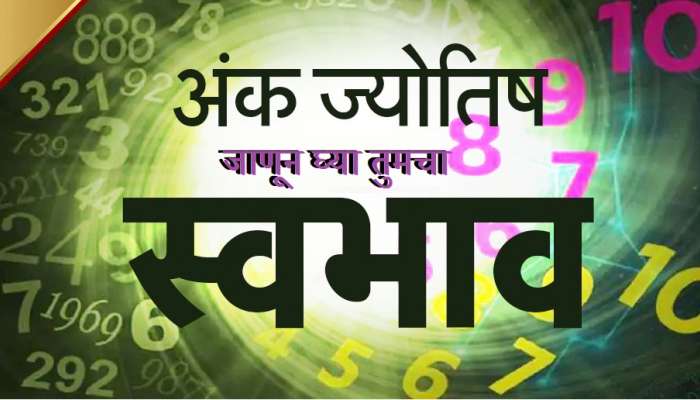 अंक ज्योतिष
जाणून घ्या तुमचा
स्वभाव